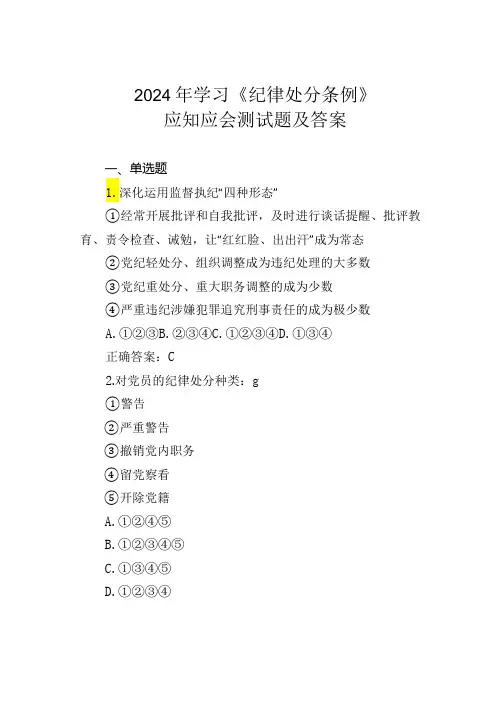 2024年学习《纪律处分条例》
应知应会测试题及答案

一、单选题

1.深化运用监督执纪“四种形态”

①经常开展批评和自我批评，及时进行谈话提醒、批评教育、责令检查、诫勉，让“红红脸、出出汗”成为常态

②党纪轻处分、组织调整成为违纪处理的大多数

③党纪重处分、重大职务调整的成为少数

④严重违纪涉嫌犯罪追究刑事责任的成为极少数

A.①②③B.②③④C.①②③④D.①③④

正确答案：C

2.对党员的纪律处分种类：g

①警告

②严重警告

③撤销党内职务

④留党察看

⑤开除党籍

A.①②④⑤

B.①②③④⑤

C.①③④⑤

D.①②③④